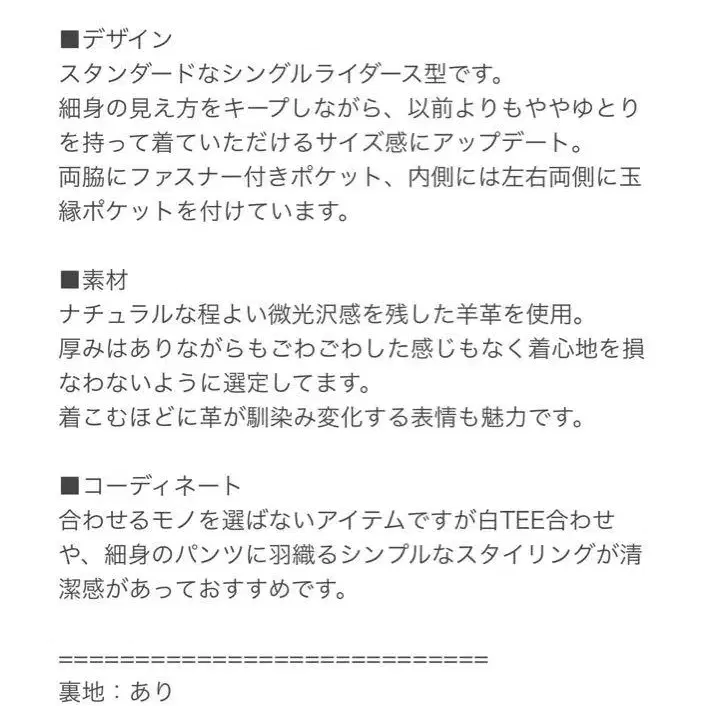 ■デザイン
スタンダードなシングルライダース型です。
細身の見え方をキープしながら、以前よりもややゆとりを持って着ていただけるサイズ感にアップデート。
両脇にファスナー付きポケット、内側には左右両側に玉縁ポケットを付けています。

■素材
ナチュラルな程よい微光沢感を残した羊革を使用。
厚みはありながらもごわごわした感じもなく着心地を損なわないように選定してます。
着こむほどに革が馴染み変化する表情も魅力です。

■コーディネート
合わせるモノを選ばないアイテムですが白TEE合わせや、細身のパンツに羽織るシンプルなスタイリングが清潔感があっておすすめです。

==============================
裏地：あり